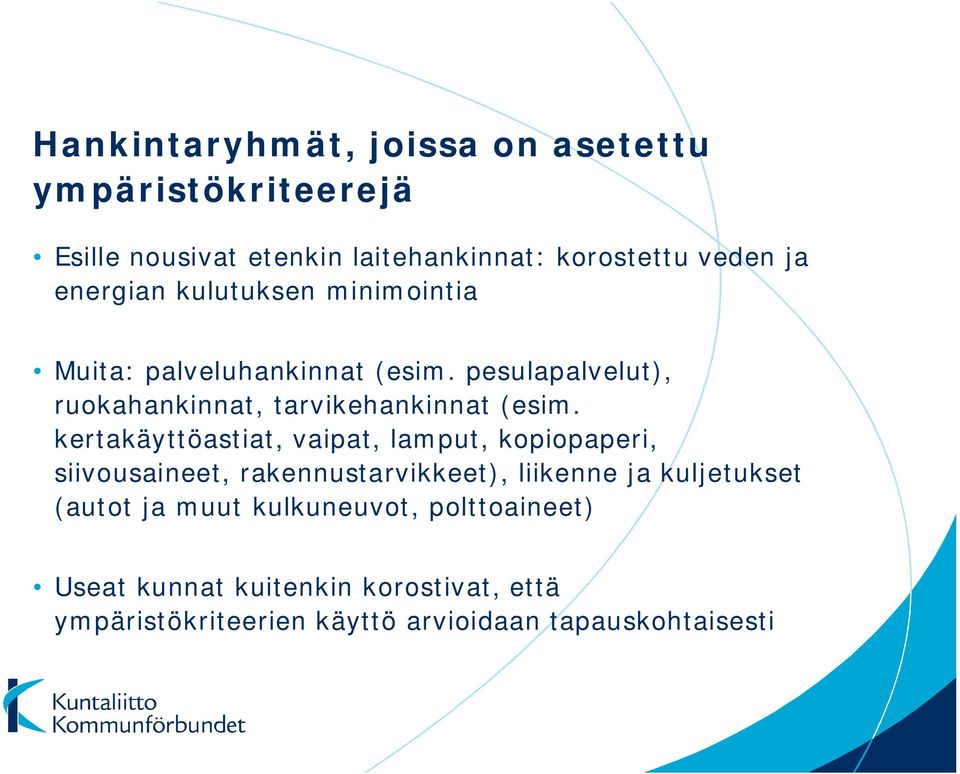 Hankintaryhmät, joissa on asetettu ympäristökriteerejä

• Esille nousivat etenkin laitehankinnat: korostettu veden ja energian kulutuksen minimointia

• Muita: palveluhankinnat (esim. pesulapalvelut), ruokahankinnat, tarvikehankinnat (esim. kertakäyttöastiat, vaipat, lamput, kopiopaperi, siivousaineet, rakennustarvikkeet), liikenne ja kuljetukset (autot ja muut kulkuneuvot, polttoaineet)

• Useat kunnat kuitenkin korostivat, että ympäristökriteerien käyttö arvioidaan tapauskohtaisesti

Kuntaliitto
Kommunförbundet